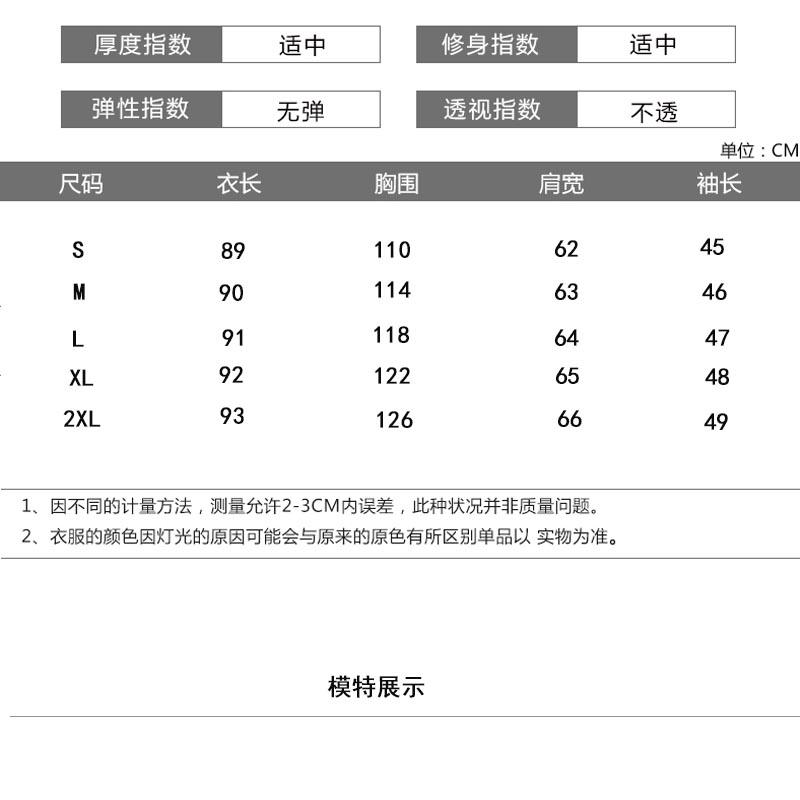 厚度指数 适中

修身指数 适中

弹性指数 无弹

透视指数 不透

单位：CM

| 尺码 | 衣长 | 胸围 | 肩宽 | 袖长 |
|---|---|---|---|---|
| S | 89 | 110 | 62 | 45 |
| M | 90 | 114 | 63 | 46 |
| L | 91 | 118 | 64 | 47 |
| XL | 92 | 122 | 65 | 48 |
| 2XL | 93 | 126 | 66 | 49 |

1、因不同的计量方法，测量允许2-3CM内误差，此种状况并非质量问题。

2、衣服的颜色因灯光的原因可能会与原来的原色有所区别单品以 实物为准。

模特展示